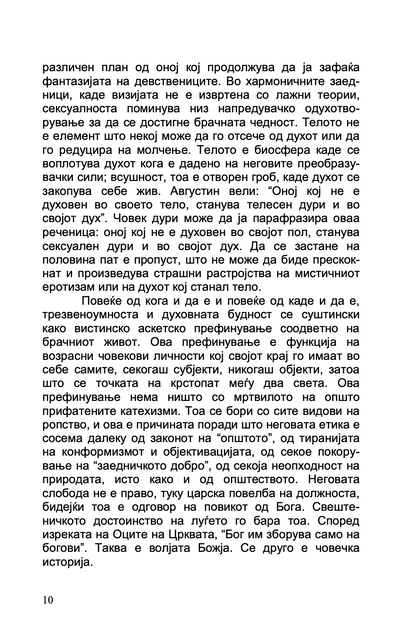 различен план од оној кој продолжува да ја зафаќа фантазијата на девствениците. Во хармоничните заедници, каде визијата не е извртена со лажни теории, сексуалноста поминува низ напредувачко одухотворување за да се достигне брачната чедност. Телото не е елемент што некој може да го отсече од духот или да го редуцира на молчење. Телото е биосфера каде се воплотува духот кога е дадено на неговите преобразувачки сили; всушност, тоа е отворен гроб, каде духот се закопува себе жив. Августин вели: "Оној кој не е духовен во своето тело, станува телесен дури и во својот дух". Човек дури може да ја парафразира оваа реченица: оној кој не е духовен во својот пол, станува сексуален дури и во својот дух. Да се застане на половина пат е пропуст, што не може да биде прескокнат и произведува страшни растројства на мистичниот еротизам или на духот кој станал тело.

Повеќе од кога и да е и повеќе од каде и да е, трезвеноумноста и духовната будност се суштински како вистинско аскетско префинување соодветно на брачниот живот. Ова префинување е функција на возрасни човекови личности кој својот крај го имаат во себе самите, секогаш субјекти, никогаш објекти, затоа што се точката на крстопат меѓу два света. Ова префинување нема ништо со мртвилото на општо прифатените катехизми. Тоа се бори со сите видови на ропство, и ова е причината поради што неговата етика е сосема далеку од законот на "општото", од тиранијата на конформизмот и објективацијата, од секое покорување на "заедничкото добро", од секоја неопходност на природата, исто како и од општеството. Неговата слобода не е право, туку царска повелба на должноста, бидејќи тоа е одговор на повикот од Бога. Свештеничкото достоинство на луѓето го бара тоа. Според изреката на Оците на Црквата, "Бог им зборува само на богови". Таква е волјата Божја. Се друго е човечка историја.

10